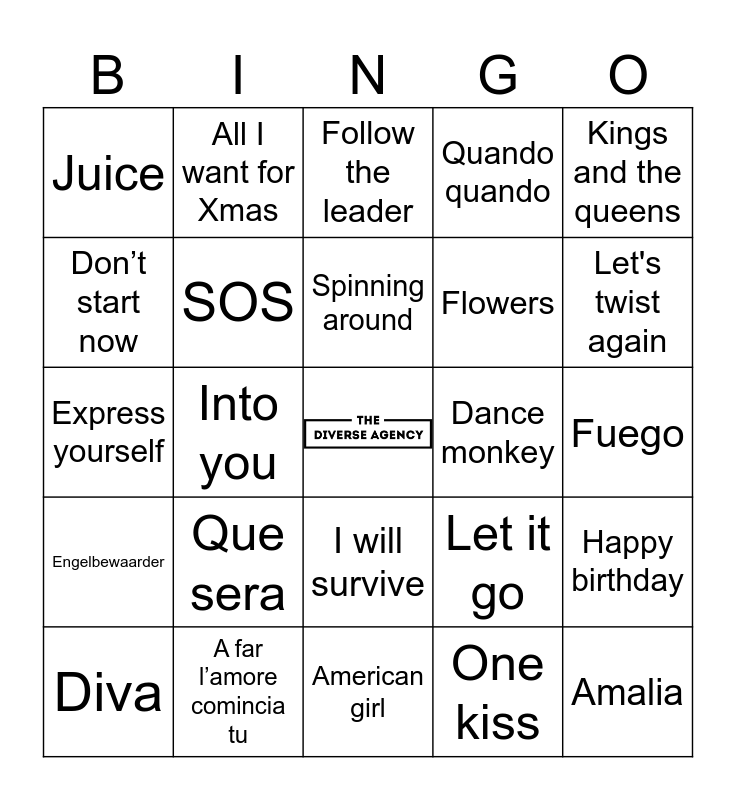 | B | I | N | G | O |
|---|---|---|---|---|
| Juice | All I want for Xmas | Follow the leader | Quando quando | Kings and the queens |
| Don't start now | SOS | Spinning around | Flowers | Let's twist again |
| Express yourself | Into you | THE DIVERSE AGENCY | Dance monkey | Fuego |
| Engelbewaarder | Que sera | I will survive | Let it go | Happy birthday |
| Diva | A far l'amore comincia tu | American girl | One kiss | Amalia |